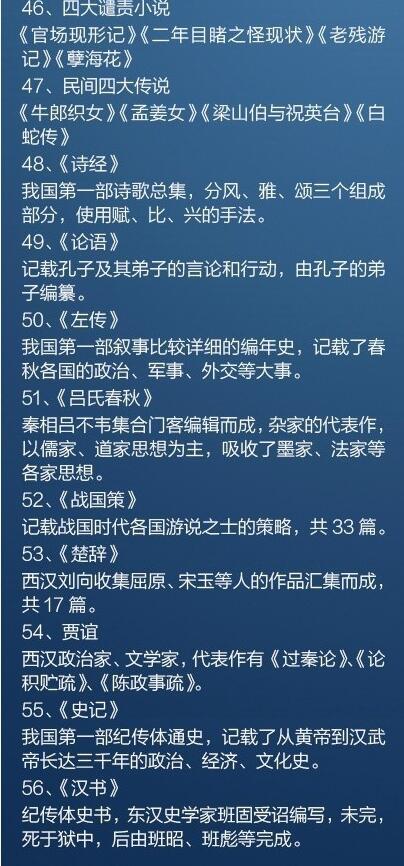 46、四大谴责小说

《官场现形记》《二年目睹之怪现状》《老残游记》《孽海花》

47、民间四大传说

《牛郎织女》《孟姜女》《梁山伯与祝英台》《白蛇传》

48、《诗经》

我国第一部诗歌总集，分风、雅、颂三个组成部分，使用赋、比、兴的手法。

49、《论语》

记载孔子及其弟子的言论和行动，由孔子的弟子编纂。

50、《左传》

我国第一部叙事比较详细的编年史，记载了春秋各国的政治、军事、外交等大事。

51、《吕氏春秋》

秦相吕不韦集合门客编辑而成，杂家的代表作，以儒家、道家思想为主，吸收了墨家、法家等各家思想。

52、《战国策》

记载战国时代各国游说之士的策略，共33篇。

53、《楚辞》

西汉刘向收集屈原、宋玉等人的作品汇集而成，共17篇。

54、贾谊

西汉政治家、文学家，代表作有《过秦论》、《论积贮疏》、《陈政事疏》。

55、《史记》

我国第一部纪传体通史，记载了从黄帝到汉武帝长达三千年的政治、经济、文化史。

56、《汉书》

纪传体史书，东汉史学家班固受诏编写，未完，死于狱中，后由班昭、班彪等完成。